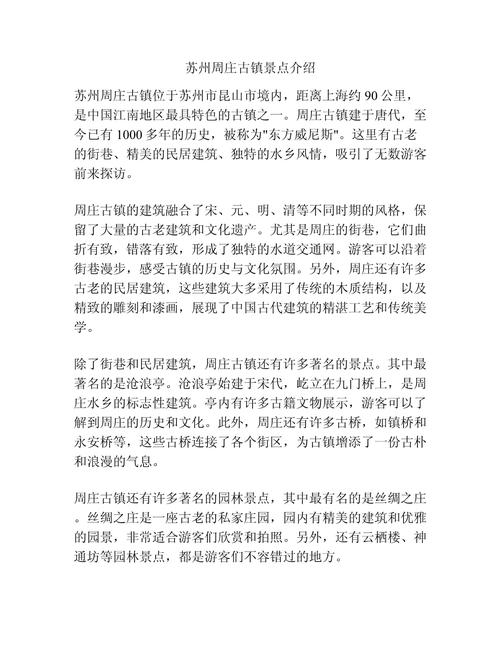 苏州周庄古镇景点介绍

苏州周庄古镇位于苏州市昆山市境内，距离上海约 90 公里，是中国江南地区最具特色的古镇之一。周庄古镇建于唐代，至今已有 1000 多年的历史，被称为"东方威尼斯"。这里有古老的街巷、精美的民居建筑、独特的水乡风情，吸引了无数游客前来探访。

周庄古镇的建筑融合了宋、元、明、清等不同时期的风格，保留了大量的古老建筑和文化遗产。尤其是周庄的街巷，它们曲折有致，错落有致，形成了独特的水道交通网。游客可以沿着街巷漫步，感受古镇的历史与文化氛围。另外，周庄还有许多古老的民居建筑，这些建筑大多采用了传统的木质结构，以及精致的雕刻和漆画，展现了中国古代建筑的精湛工艺和传统美学。

除了街巷和民居建筑，周庄古镇还有许多著名的景点。其中最著名的是沧浪亭。沧浪亭始建于宋代，屹立在九门桥上，是周庄水乡的标志性建筑。亭内有许多古籍文物展示，游客可以了解到周庄的历史和文化。此外，周庄还有许多古桥，如镇桥和永安桥等，这些古桥连接了各个街区，为古镇增添了一份古朴和浪漫的气息。

周庄古镇还有许多著名的园林景点，其中最有名的是丝绸之庄。丝绸之庄是一座古老的私家庄园，园内有精美的建筑和优雅的园景，非常适合游客们欣赏和拍照。另外，还有云栖楼、神通坊等园林景点，都是游客们不容错过的地方。